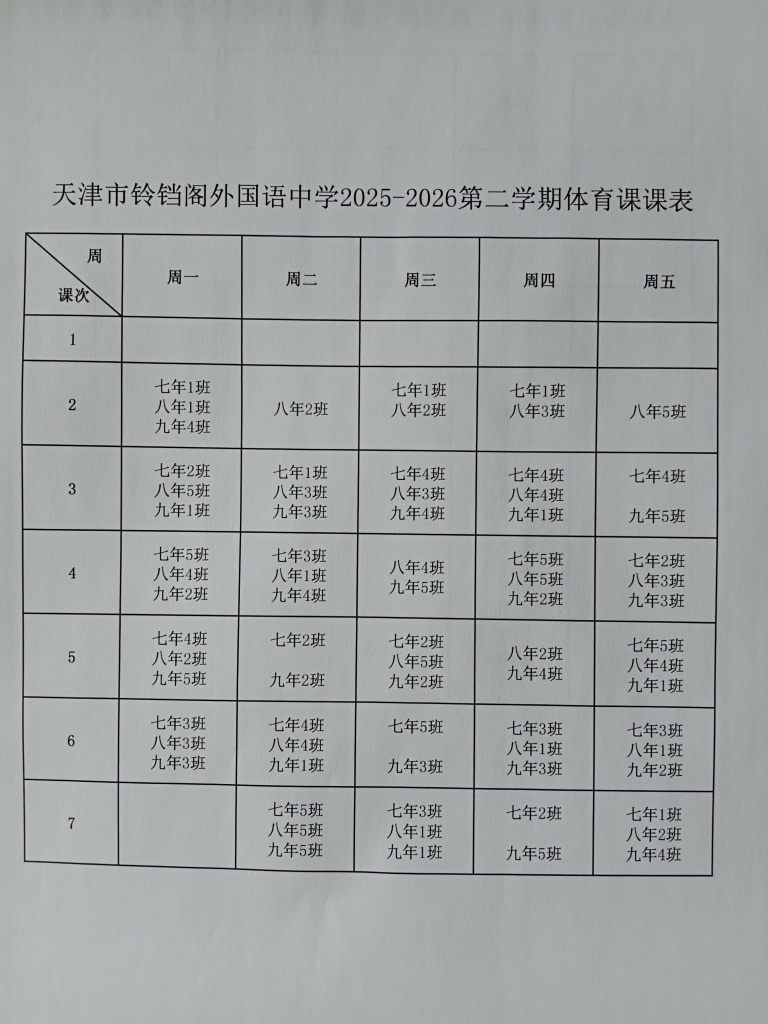 天津市铃铛阁外国语中学2025-2026第二学期体育课课表

| 周 课次 | 周一 | 周二 | 周三 | 周四 | 周五 |
|---|---|---|---|---|---|
| 1 | | | | | |
| 2 | 七年1班 八年1班 九年4班 | 八年2班 | 七年1班 八年2班 | 七年1班 八年3班 | 八年5班 |
| 3 | 七年2班 八年5班 九年1班 | 七年1班 八年3班 九年3班 | 七年4班 八年3班 九年4班 | 七年4班 八年4班 九年1班 | 七年4班 九年5班 |
| 4 | 七年5班 八年4班 九年2班 | 七年3班 八年1班 九年4班 | 八年4班 九年5班 | 七年5班 八年5班 九年2班 | 七年2班 八年3班 九年3班 |
| 5 | 七年4班 八年2班 九年5班 | 七年2班 九年2班 | 七年2班 八年5班 九年2班 | 八年2班 九年4班 | 七年5班 八年4班 九年1班 |
| 6 | 七年3班 八年3班 九年3班 | 七年4班 八年4班 九年1班 | 七年5班 九年3班 | 七年3班 八年1班 九年3班 | 七年3班 八年1班 九年2班 |
| 7 | | 七年5班 八年5班 九年5班 | 七年3班 八年1班 九年1班 | 七年2班 九年5班 | 七年1班 八年2班 九年4班 |